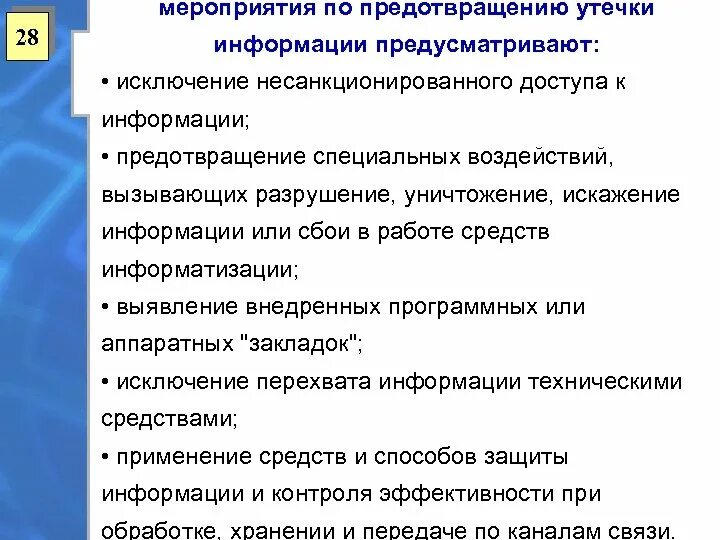 28

мероприятия по предотвращению утечки информации предусматривают:

• исключение несанкционированного доступа к информации;

• предотвращение специальных воздействий, вызывающих разрушение, уничтожение, искажение информации или сбои в работе средств информатизации;

• выявление внедренных программных или аппаратных "закладок";

• исключение перехвата информации техническими средствами;

• применение средств и способов защиты информации и контроля эффективности при обработке, хранении и передаче по каналам связи.